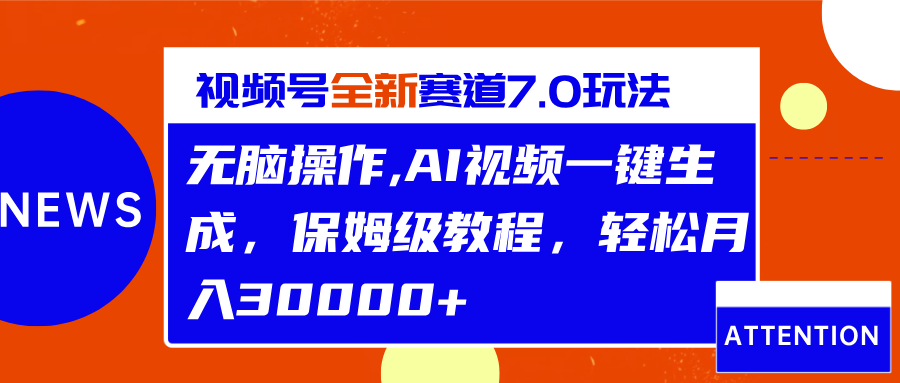 NEWS

视频号全新赛道7.0玩法

无脑操作,AI视频一键生成，保姆级教程，轻松月入30000+

ATTENTION